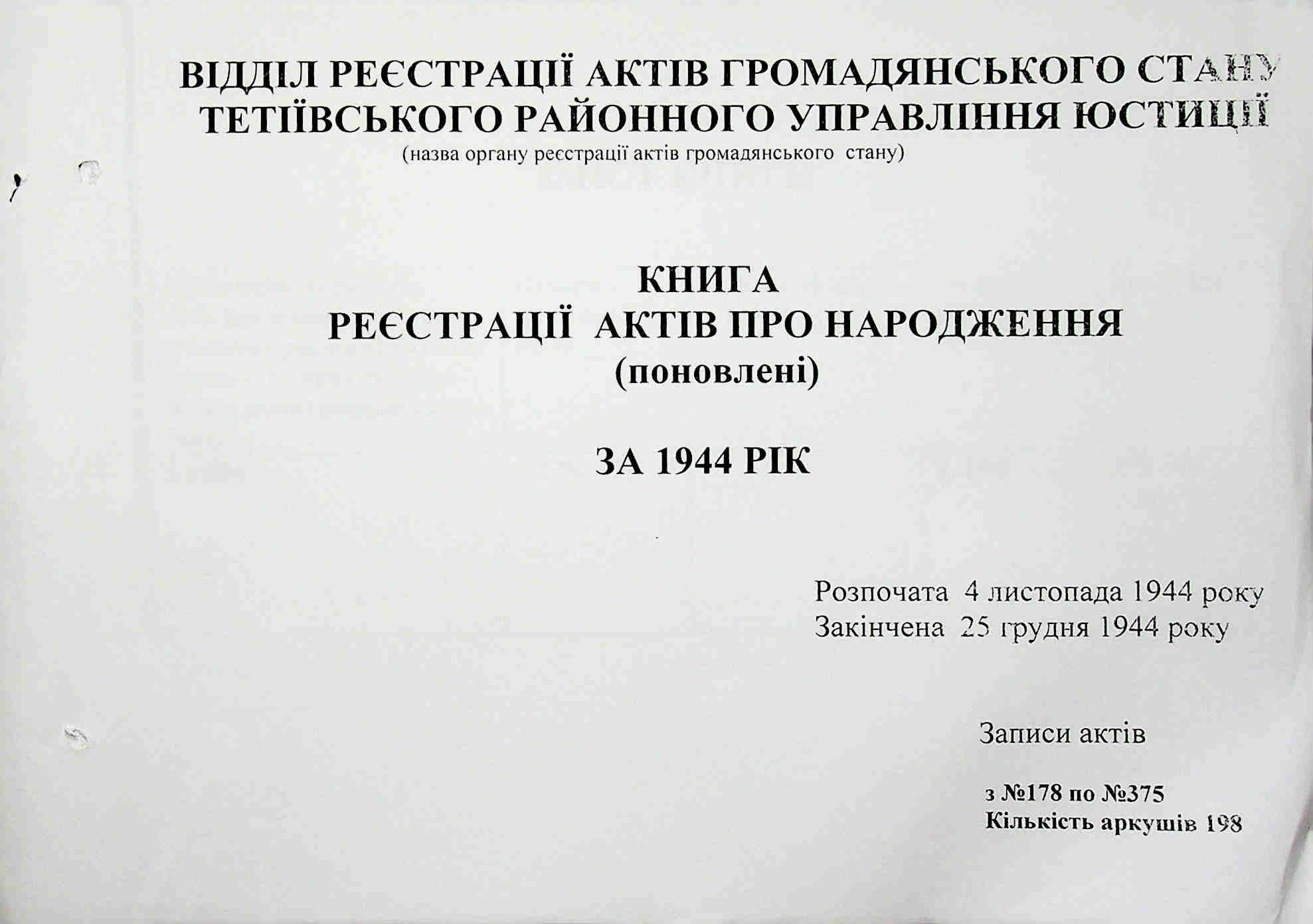 ВІДДІЛ РЕЄСТРАЦІЇ АКТІВ ГРОМАДЯНСЬКОГО СТАНУ
ТЕТІЇВСЬКОГО РАЙОННОГО УПРАВЛІННЯ ЮСТИЦІЇ
(назва органу реєстрації актів громадянського стану)

КНИГА
РЕЄСТРАЦІЇ АКТІВ ПРО НАРОДЖЕННЯ
(поновлені)

ЗА 1944 РІК

Розпочата 4 листопада 1944 року
Закінчена 25 грудня 1944 року

Записи актів

з №178 по №375
Кількість аркушів 198